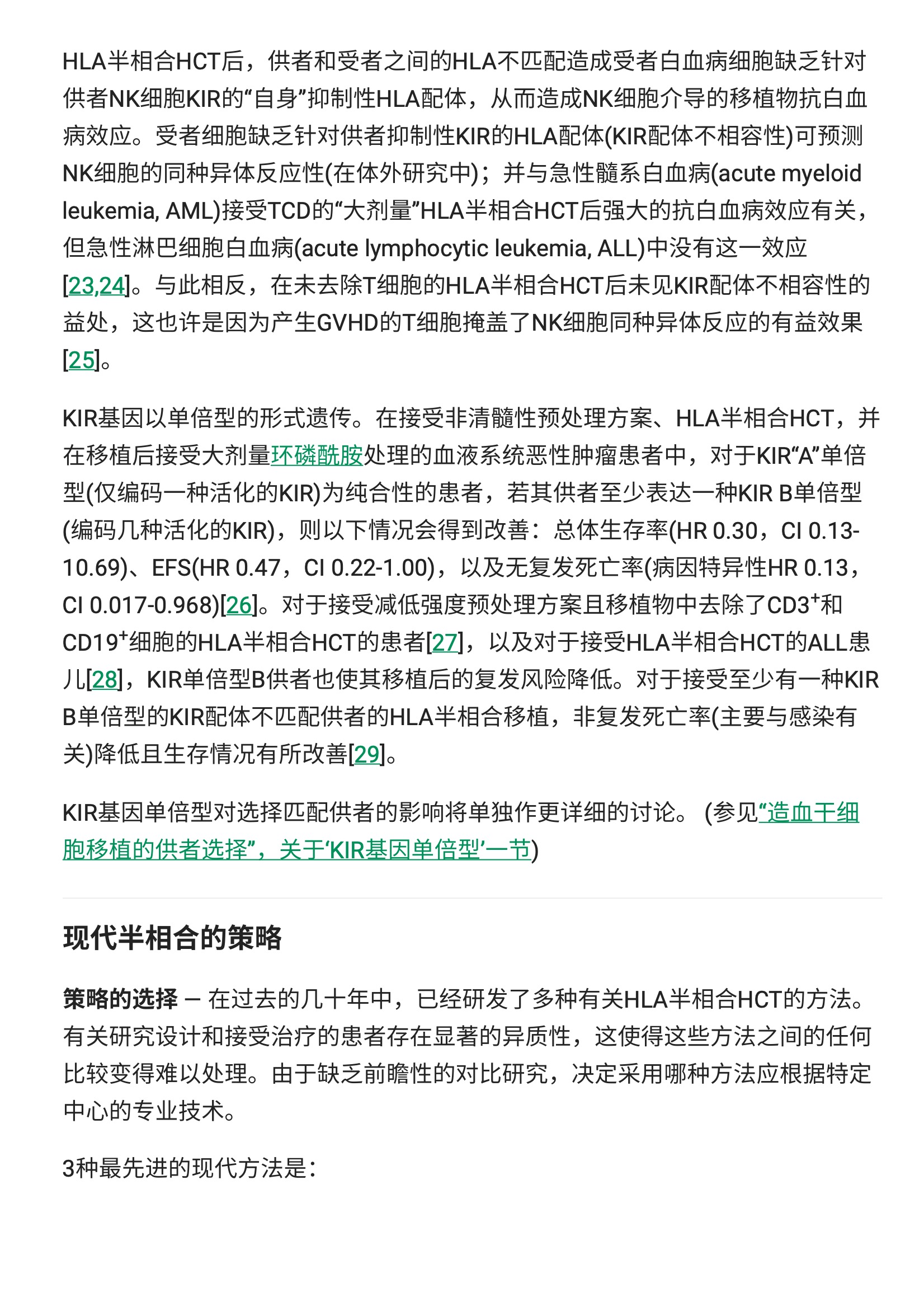 HLA半相合HCT后，供者和受者之间的HLA不匹配造成受者白血病细胞缺乏针对供者NK细胞KIR的“自身”抑制性HLA配体，从而造成NK细胞介导的移植物抗白血病效应。受者细胞缺乏针对供者抑制性KIR的HLA配体(KIR配体不相容性)可预测NK细胞的同种异体反应性(在体外研究中)；并与急性髓系白血病(acute myeloid leukemia, AML)接受TCD的“大剂量”HLA半相合HCT后强大的抗白血病效应有关，但急性淋巴细胞白血病(acute lymphocytic leukemia, ALL)中没有这一效应[23,24]。与此相反，在未去除T细胞的HLA半相合HCT后未见KIR配体不相容性的益处，这也许是因为产生GVHD的T细胞掩盖了NK细胞同种异体反应的有益效果[25]。

KIR基因以单倍型的形式遗传。在接受非清髓性预处理方案、HLA半相合HCT，并在移植后接受大剂量环磷酰胺处理的血液系统恶性肿瘤患者中，对于KIR“A”单倍型(仅编码一种活化的KIR)为纯合性的患者，若其供者至少表达一种KIR B单倍型(编码几种活化的KIR)，则以下情况会得到改善：总体生存率(HR 0.30，CI 0.13-10.69)、EFS(HR 0.47，CI 0.22-1.00)，以及无复发死亡率(病因特异性HR 0.13，CI 0.017-0.968)[26]。对于接受减低强度预处理方案且移植物中去除了$CD3^+$和$CD19^+$细胞的HLA半相合HCT的患者[27]，以及对于接受HLA半相合HCT的ALL患儿[28]，KIR单倍型B供者也使其移植后的复发风险降低。对于接受至少有一种KIR B单倍型的KIR配体不匹配供者的HLA半相合移植，非复发死亡率(主要与感染有关)降低且生存情况有所改善[29]。

KIR基因单倍型对选择匹配供者的影响将单独作更详细的讨论。 (参见“造血干细胞移植的供者选择”，关于‘KIR基因单倍型’一节)

现代半相合的策略

策略的选择 — 在过去的几十年中，已经研发了多种有关HLA半相合HCT的方法。有关研究设计和接受治疗的患者存在显著的异质性，这使得这些方法之间的任何比较变得难以处理。由于缺乏前瞻性的对比研究，决定采用哪种方法应根据特定中心的专业技术。

3种最先进的现代方法是：